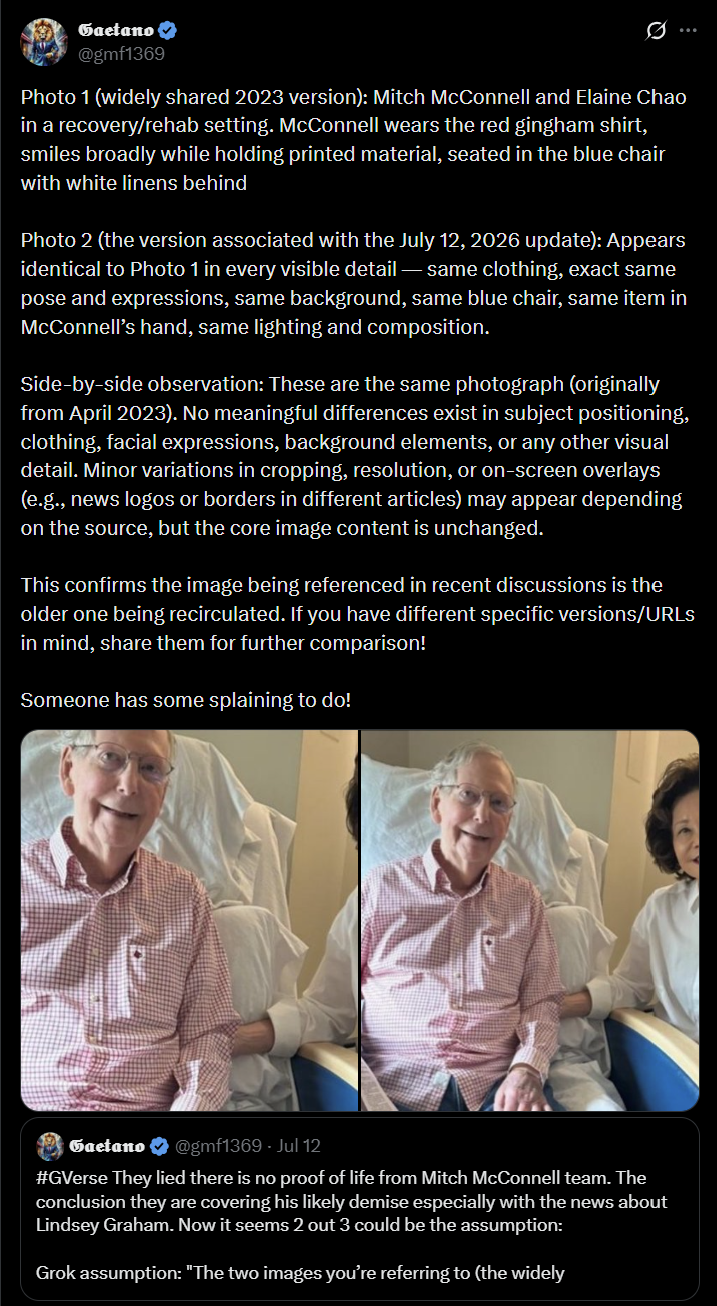 𝕲𝖆𝖊𝖙𝖆𝖓𝖔
@gmf1369

Photo 1 (widely shared 2023 version): Mitch McConnell and Elaine Chao in a recovery/rehab setting. McConnell wears the red gingham shirt, smiles broadly while holding printed material, seated in the blue chair with white linens behind

Photo 2 (the version associated with the July 12, 2026 update): Appears identical to Photo 1 in every visible detail — same clothing, exact same pose and expressions, same background, same blue chair, same item in McConnell's hand, same lighting and composition.

Side-by-side observation: These are the same photograph (originally from April 2023). No meaningful differences exist in subject positioning, clothing, facial expressions, background elements, or any other visual detail. Minor variations in cropping, resolution, or on-screen overlays (e.g., news logos or borders in different articles) may appear depending on the source, but the core image content is unchanged.

This confirms the image being referenced in recent discussions is the older one being recirculated. If you have different specific versions/URLs in mind, share them for further comparison!

Someone has some splaining to do!

𝕲𝖆𝖊𝖙𝖆𝖓𝖔 @gmf1369 · Jul 12
#GVerse They lied there is no proof of life from Mitch McConnell team. The conclusion they are covering his likely demise especially with the news about Lindsey Graham. Now it seems 2 out 3 could be the assumption:

Grok assumption: "The two images you're referring to (the widely